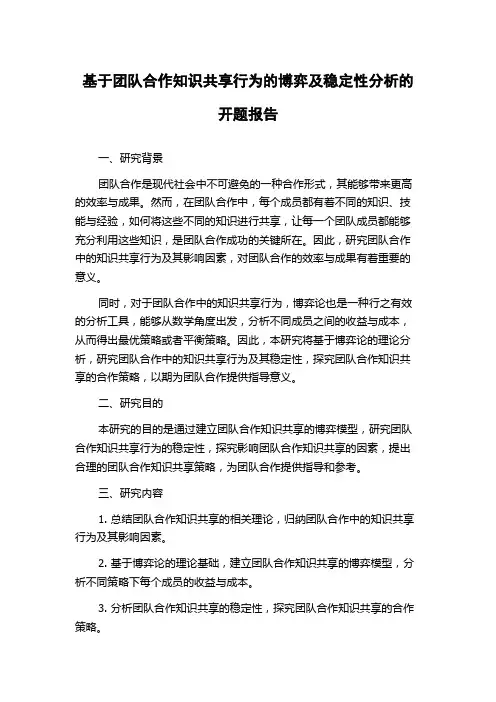 基于团队合作知识共享行为的博弈及稳定性分析的开题报告

一、研究背景

团队合作是现代社会中不可避免的一种合作形式，其能够带来更高的效率与成果。然而，在团队合作中，每个成员都有着不同的知识、技能与经验，如何将这些不同的知识进行共享，让每一个团队成员都能够充分利用这些知识，是团队合作成功的关键所在。因此，研究团队合作中的知识共享行为及其影响因素，对团队合作的效率与成果有着重要的意义。

同时，对于团队合作中的知识共享行为，博弈论也是一种行之有效的分析工具，能够从数学角度出发，分析不同成员之间的收益与成本，从而得出最优策略或者平衡策略。因此，本研究将基于博弈论的理论分析，研究团队合作中的知识共享行为及其稳定性，探究团队合作知识共享的合作策略，以期为团队合作提供指导意义。

二、研究目的

本研究的目的是通过建立团队合作知识共享的博弈模型，研究团队合作知识共享行为的稳定性，探究影响团队合作知识共享的因素，提出合理的团队合作知识共享策略，为团队合作提供指导和参考。

三、研究内容

1. 总结团队合作知识共享的相关理论，归纳团队合作中的知识共享行为及其影响因素。

2. 基于博弈论的理论基础，建立团队合作知识共享的博弈模型，分析不同策略下每个成员的收益与成本。

3. 分析团队合作知识共享的稳定性，探究团队合作知识共享的合作策略。